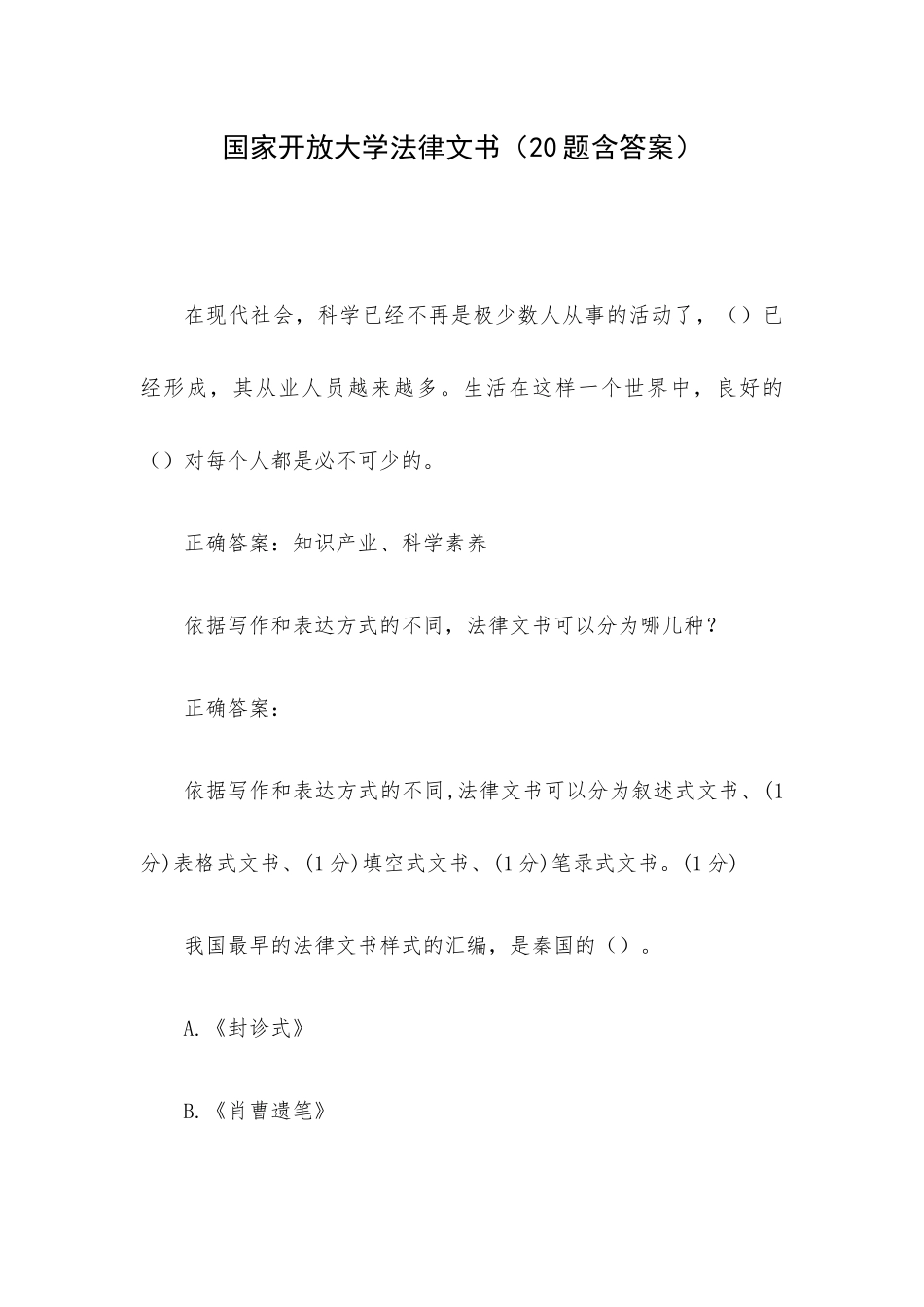 国家开放大学法律文书（20题含答案）

在现代社会，科学已经不再是极少数人从事的活动了，（）已经形成，其从业人员越来越多。生活在这样一个世界中，良好的（）对每个人都是必不可少的。

正确答案：知识产业、科学素养

依据写作和表达方式的不同，法律文书可以分为哪几种？

正确答案：

依据写作和表达方式的不同,法律文书可以分为叙述式文书、(1分)表格式文书、(1分)填空式文书、(1分)笔录式文书。(1分)

我国最早的法律文书样式的汇编，是秦国的（）。

A.《封诊式》

B.《肖曹遗笔》